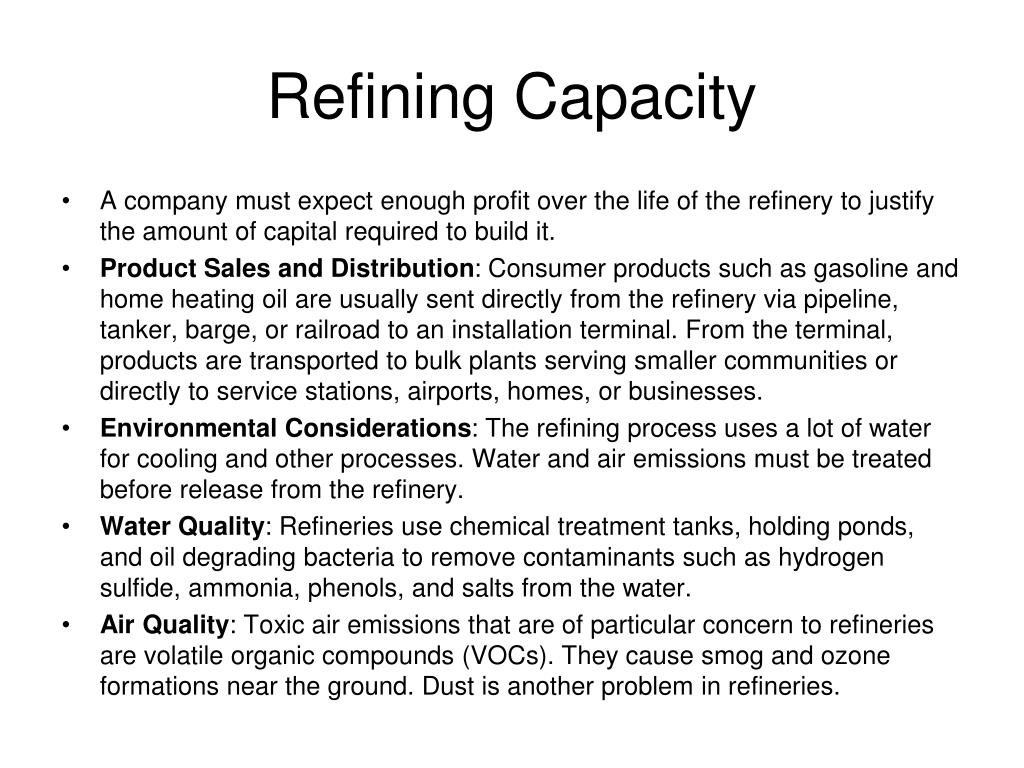 Refining Capacity

• A company must expect enough profit over the life of the refinery to justify the amount of capital required to build it.
• Product Sales and Distribution: Consumer products such as gasoline and home heating oil are usually sent directly from the refinery via pipeline, tanker, barge, or railroad to an installation terminal. From the terminal, products are transported to bulk plants serving smaller communities or directly to service stations, airports, homes, or businesses.
• Environmental Considerations: The refining process uses a lot of water for cooling and other processes. Water and air emissions must be treated before release from the refinery.
• Water Quality: Refineries use chemical treatment tanks, holding ponds, and oil degrading bacteria to remove contaminants such as hydrogen sulfide, ammonia, phenols, and salts from the water.
• Air Quality: Toxic air emissions that are of particular concern to refineries are volatile organic compounds (VOCs). They cause smog and ozone formations near the ground. Dust is another problem in refineries.